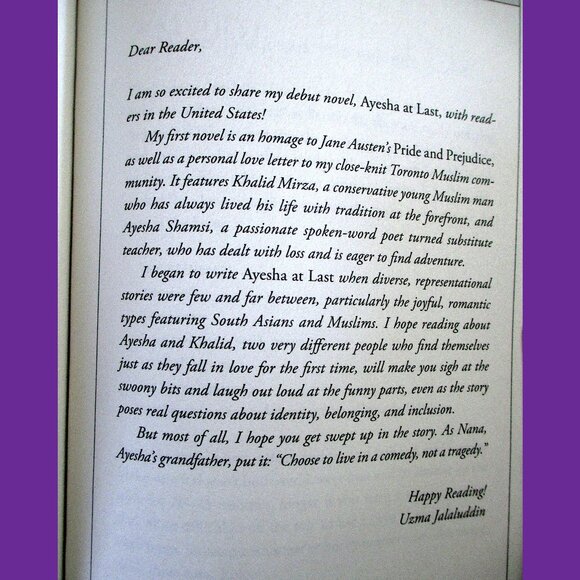 Dear Reader,

I am so excited to share my debut novel, Ayesha at Last, with readers in the United States!

My first novel is an homage to Jane Austen's Pride and Prejudice, as well as a personal love letter to my close-knit Toronto Muslim community. It features Khalid Mirza, a conservative young Muslim man who has always lived his life with tradition at the forefront, and Ayesha Shamsi, a passionate spoken-word poet turned substitute teacher, who has dealt with loss and is eager to find adventure.

I began to write Ayesha at Last when diverse, representational stories were few and far between, particularly the joyful, romantic types featuring South Asians and Muslims. I hope reading about Ayesha and Khalid, two very different people who find themselves just as they fall in love for the first time, will make you sigh at the swoony bits and laugh out loud at the funny parts, even as the story poses real questions about identity, belonging, and inclusion.

But most of all, I hope you get swept up in the story. As Nana, Ayesha's grandfather, put it: "Choose to live in a comedy, not a tragedy."

Happy Reading!
Uzma Jalaluddin